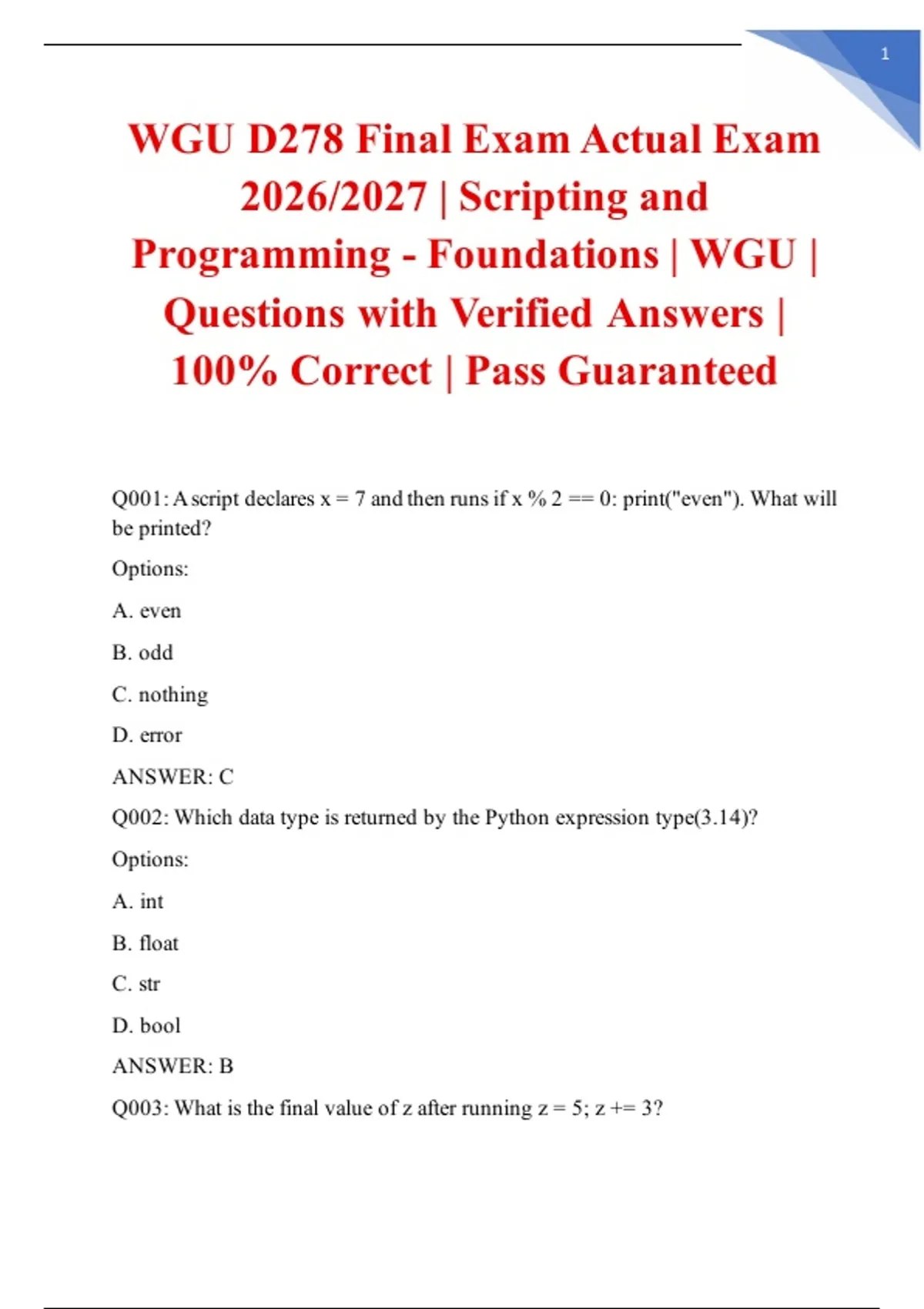 1

WGU D278 Final Exam Actual Exam 2026/2027 | Scripting and Programming - Foundations | WGU | Questions with Verified Answers | 100% Correct | Pass Guaranteed

Q001: A script declares x = 7 and then runs if x % 2 == 0: print("even"). What will be printed?

Options:

A. even

B. odd

C. nothing

D. error

ANSWER: C

Q002: Which data type is returned by the Python expression type(3.14)?

Options:

A. int

B. float

C. str

D. bool

ANSWER: B

Q003: What is the final value of z after running z = 5; z += 3?